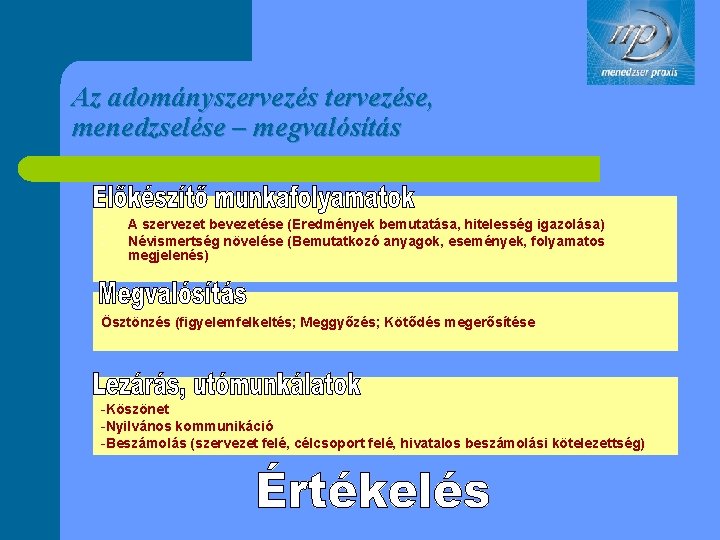 mp
menedzser praxis

Az adományszervezés tervezése, menedzselése – megvalósítás

Előkészítő munkafolyamatok

A szervezet bevezetése (Eredmények bemutatása, hitelesség igazolása)
Névismertség növelése (Bemutatkozó anyagok, események, folyamatos megjelenés)

Megvalósítás

Ösztönzés (figyelemfelkeltés; Meggyőzés; Kötődés megerősítése

Lezárás, utómunkálatok

-Köszönet
-Nyilvános kommunikáció
-Beszámolás (szervezet felé, célcsoport felé, hivatalos beszámolási kötelezettség)

Értékelés